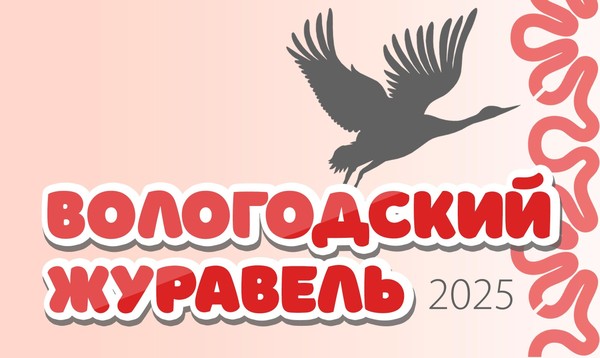 ВОЛОГОДСКИЙ ЖУРАВЕЛЬ 2025